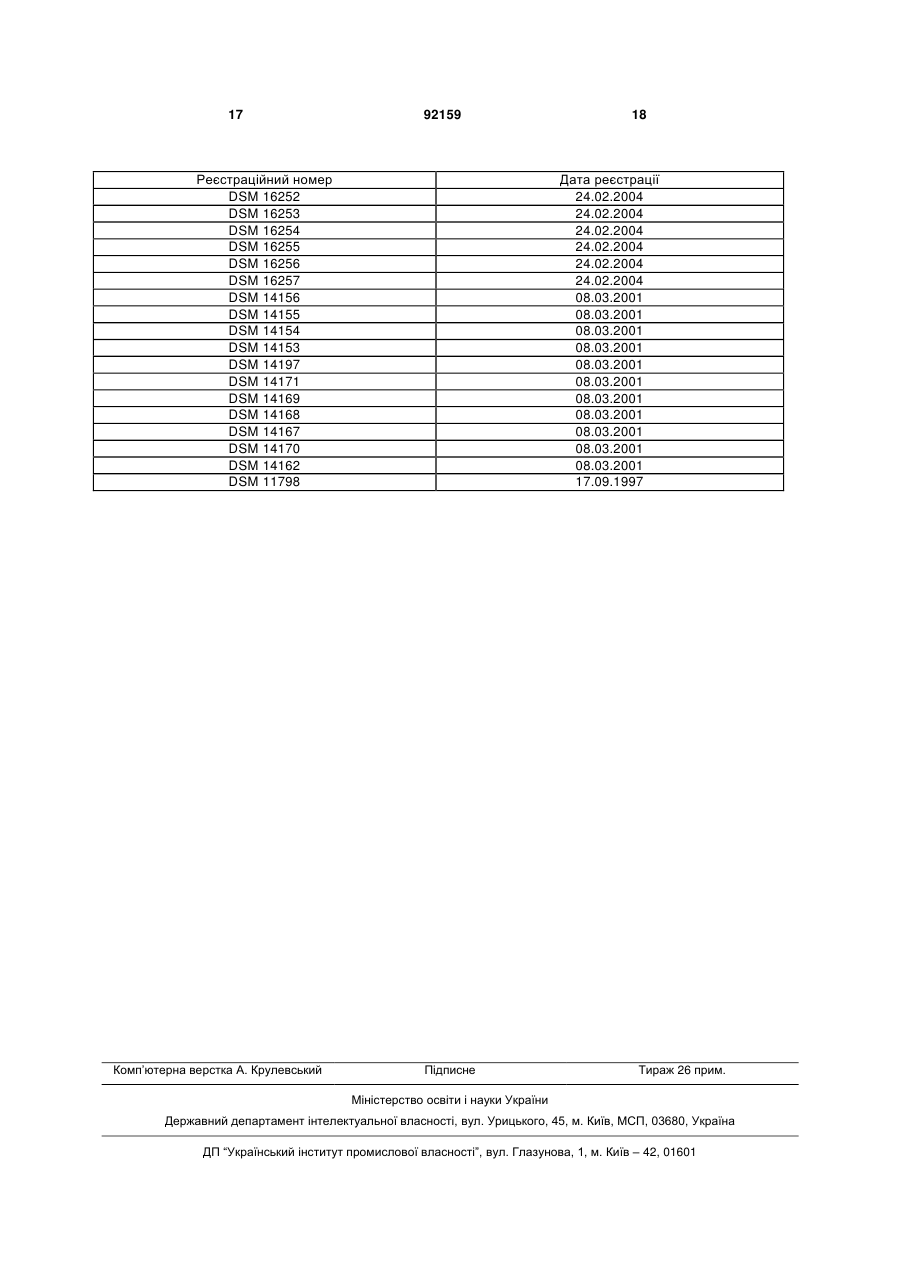 17 92159 18

| Реєстраційний номер | Дата реєстрації |
|---|---|
| DSM 16252 | 24.02.2004 |
| DSM 16253 | 24.02.2004 |
| DSM 16254 | 24.02.2004 |
| DSM 16255 | 24.02.2004 |
| DSM 16256 | 24.02.2004 |
| DSM 16257 | 24.02.2004 |
| DSM 14156 | 08.03.2001 |
| DSM 14155 | 08.03.2001 |
| DSM 14154 | 08.03.2001 |
| DSM 14153 | 08.03.2001 |
| DSM 14197 | 08.03.2001 |
| DSM 14171 | 08.03.2001 |
| DSM 14169 | 08.03.2001 |
| DSM 14168 | 08.03.2001 |
| DSM 14167 | 08.03.2001 |
| DSM 14170 | 08.03.2001 |
| DSM 14162 | 08.03.2001 |
| DSM 11798 | 17.09.1997 |

Комп'ютерна верстка А. Крулевський Підписне Тираж 26 прим.

Міністерство освіти і науки України

Державний департамент інтелектуальної власності, вул. Урицького, 45, м. Київ, МСП, 03680, Україна

ДП "Український інститут промислової власності", вул. Глазунова, 1, м. Київ – 42, 01601